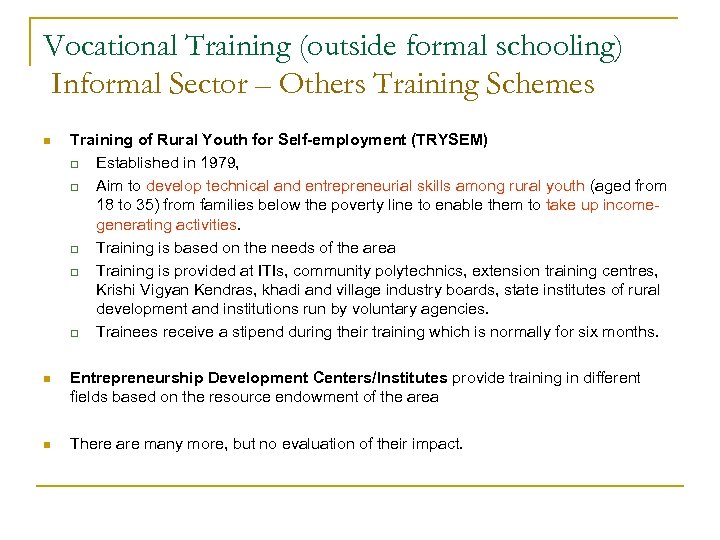 Vocational Training (outside formal schooling)
Informal Sector – Others Training Schemes

Training of Rural Youth for Self-employment (TRYSEM)

Established in 1979,

Aim to develop technical and entrepreneurial skills among rural youth (aged from 18 to 35) from families below the poverty line to enable them to take up income-generating activities.

Training is based on the needs of the area

Training is provided at ITIs, community polytechnics, extension training centres, Krishi Vigyan Kendras, khadi and village industry boards, state institutes of rural development and institutions run by voluntary agencies.

Trainees receive a stipend during their training which is normally for six months.

Entrepreneurship Development Centers/Institutes provide training in different fields based on the resource endowment of the area

There are many more, but no evaluation of their impact.